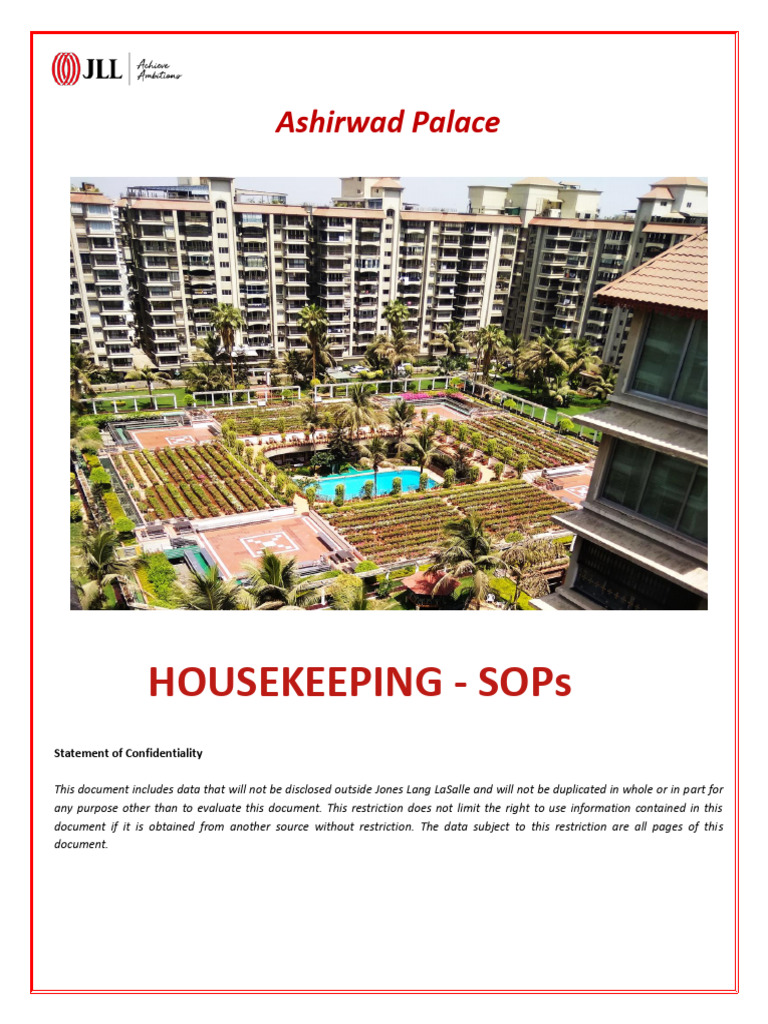 JLL Achieve Ambitions

Ashirwad Palace

HOUSEKEEPING - SOPs

Statement of Confidentiality

This document includes data that will not be disclosed outside Jones Lang LaSalle and will not be duplicated in whole or in part for any purpose other than to evaluate this document. This restriction does not limit the right to use information contained in this document if it is obtained from another source without restriction. The data subject to this restriction are all pages of this document.